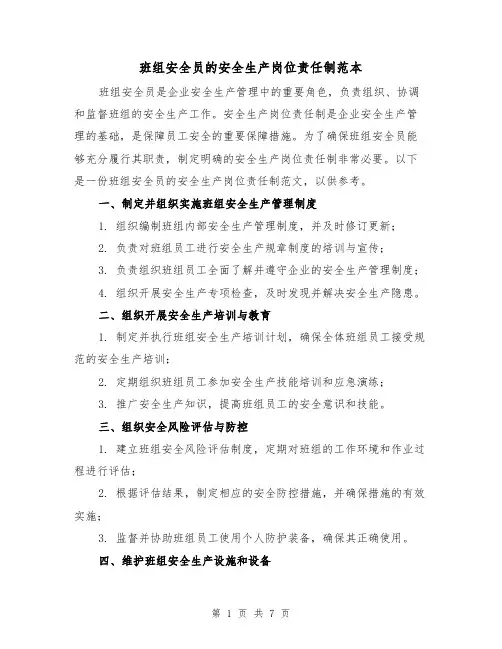 班组安全员的安全生产岗位责任制范本

班组安全员是企业安全生产管理中的重要角色，负责组织、协调和监督班组的安全生产工作。安全生产岗位责任制是企业安全生产管理的基础，是保障员工安全的重要保障措施。为了确保班组安全员能够充分履行其职责，制定明确的安全生产岗位责任制非常必要。以下是一份班组安全员的安全生产岗位责任制范文，以供参考。

一、制定并组织实施班组安全生产管理制度

1. 组织编制班组内部安全生产管理制度，并及时修订更新；

2. 负责对班组员工进行安全生产规章制度的培训与宣传；

3. 负责组织班组员工全面了解并遵守企业的安全生产管理制度；

4. 组织开展安全生产专项检查，及时发现并解决安全生产隐患。

二、组织开展安全生产培训与教育

1. 制定并执行班组安全生产培训计划，确保全体班组员工接受规范的安全生产培训；

2. 定期组织班组员工参加安全生产技能培训和应急演练；

3. 推广安全生产知识，提高班组员工的安全意识和技能。

三、组织安全风险评估与防控

1. 建立班组安全风险评估制度，定期对班组的工作环境和作业过程进行评估；

2. 根据评估结果，制定相应的安全防控措施，并确保措施的有效实施；

3. 监督并协助班组员工使用个人防护装备，确保其正确使用。

四、维护班组安全生产设施和设备

第 1 页 共 7 页